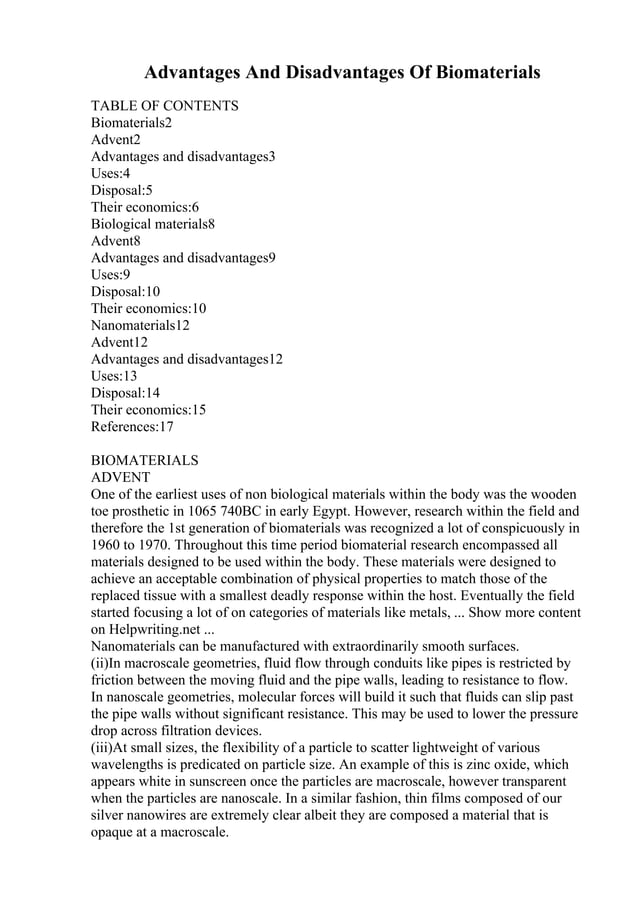 Advantages And Disadvantages Of Biomaterials

TABLE OF CONTENTS
Biomaterials2
Advent2
Advantages and disadvantages3
Uses:4
Disposal:5
Their economics:6
Biological materials8
Advent8
Advantages and disadvantages9
Uses:9
Disposal:10
Their economics:10
Nanomaterials12
Advent12
Advantages and disadvantages12
Uses:13
Disposal:14
Their economics:15
References:17

BIOMATERIALS
ADVENT
One of the earliest uses of non biological materials within the body was the wooden toe prosthetic in 1065 740BC in early Egypt. However, research within the field and therefore the 1st generation of biomaterials was recognized a lot of conspicuously in 1960 to 1970. Throughout this time period biomaterial research encompassed all materials designed to be used within the body. These materials were designed to achieve an acceptable combination of physical properties to match those of the replaced tissue with a smallest deadly response within the host. Eventually the field started focusing a lot of on categories of materials like metals, ... Show more content on Helpwriting.net ...
Nanomaterials can be manufactured with extraordinarily smooth surfaces.
(ii)In macroscale geometries, fluid flow through conduits like pipes is restricted by friction between the moving fluid and the pipe walls, leading to resistance to flow. In nanoscale geometries, molecular forces will build it such that fluids can slip past the pipe walls without significant resistance. This may be used to lower the pressure drop across filtration devices.
(iii)At small sizes, the flexibility of a particle to scatter lightweight of various wavelengths is predicated on particle size. An example of this is zinc oxide, which appears white in sunscreen once the particles are macroscale, however transparent when the particles are nanoscale. In a similar fashion, thin films composed of our silver nanowires are extremely clear albeit they are composed a material that is opaque at a macroscale.